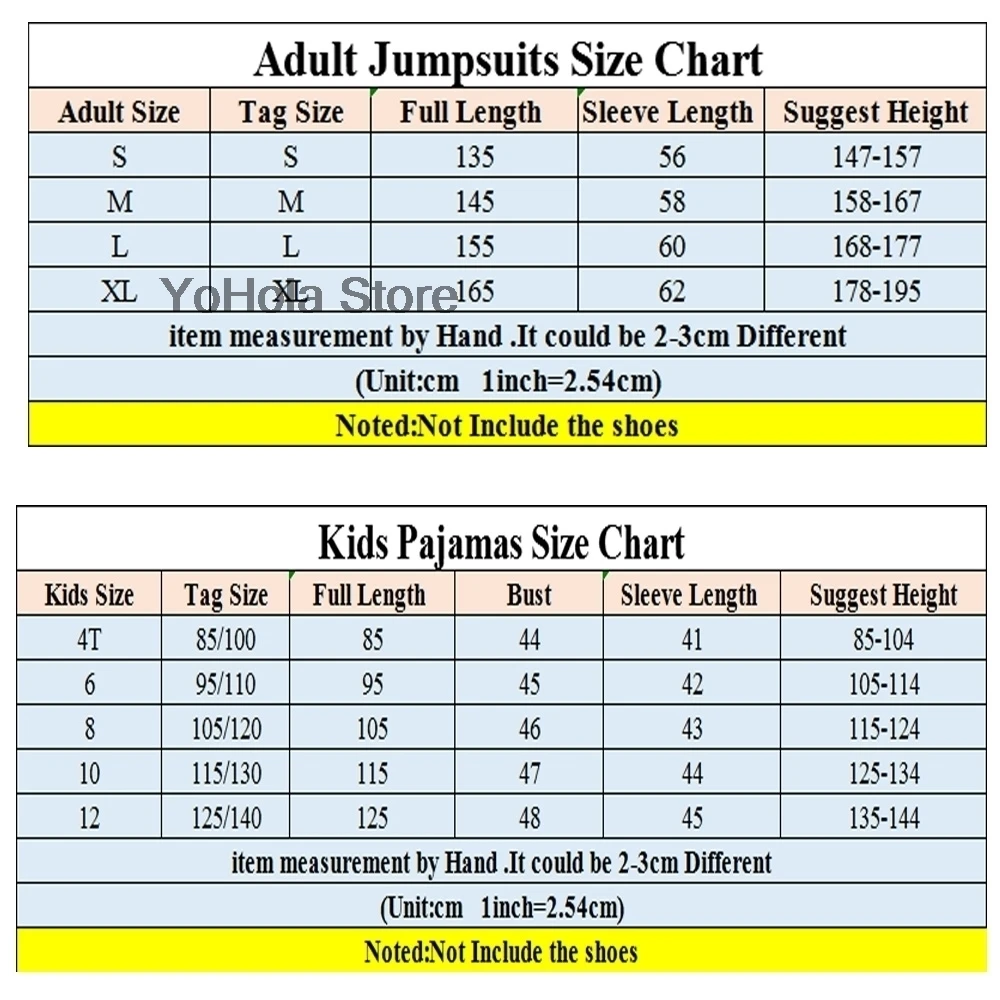 Adult Jumpsuits Size Chart

| Adult Size | Tag Size | Full Length | Sleeve Length | Suggest Height |
|---|---|---|---|---|
| S | S | 135 | 56 | 147-157 |
| M | M | 145 | 58 | 158-167 |
| L | L | 155 | 60 | 168-177 |
| XL | XL | 165 | 62 | 178-195 |

YoHola Store

item measurement by Hand .It could be 2-3cm Different

(Unit:cm 1inch=2.54cm)

Noted:Not Include the shoes

Kids Pajamas Size Chart

| Kids Size | Tag Size | Full Length | Bust | Sleeve Length | Suggest Height |
|---|---|---|---|---|---|
| 4T | 85/100 | 85 | 44 | 41 | 85-104 |
| 6 | 95/110 | 95 | 45 | 42 | 105-114 |
| 8 | 105/120 | 105 | 46 | 43 | 115-124 |
| 10 | 115/130 | 115 | 47 | 44 | 125-134 |
| 12 | 125/140 | 125 | 48 | 45 | 135-144 |

item measurement by Hand .It could be 2-3cm Different

(Unit:cm 1inch=2.54cm)

Noted:Not Include the shoes